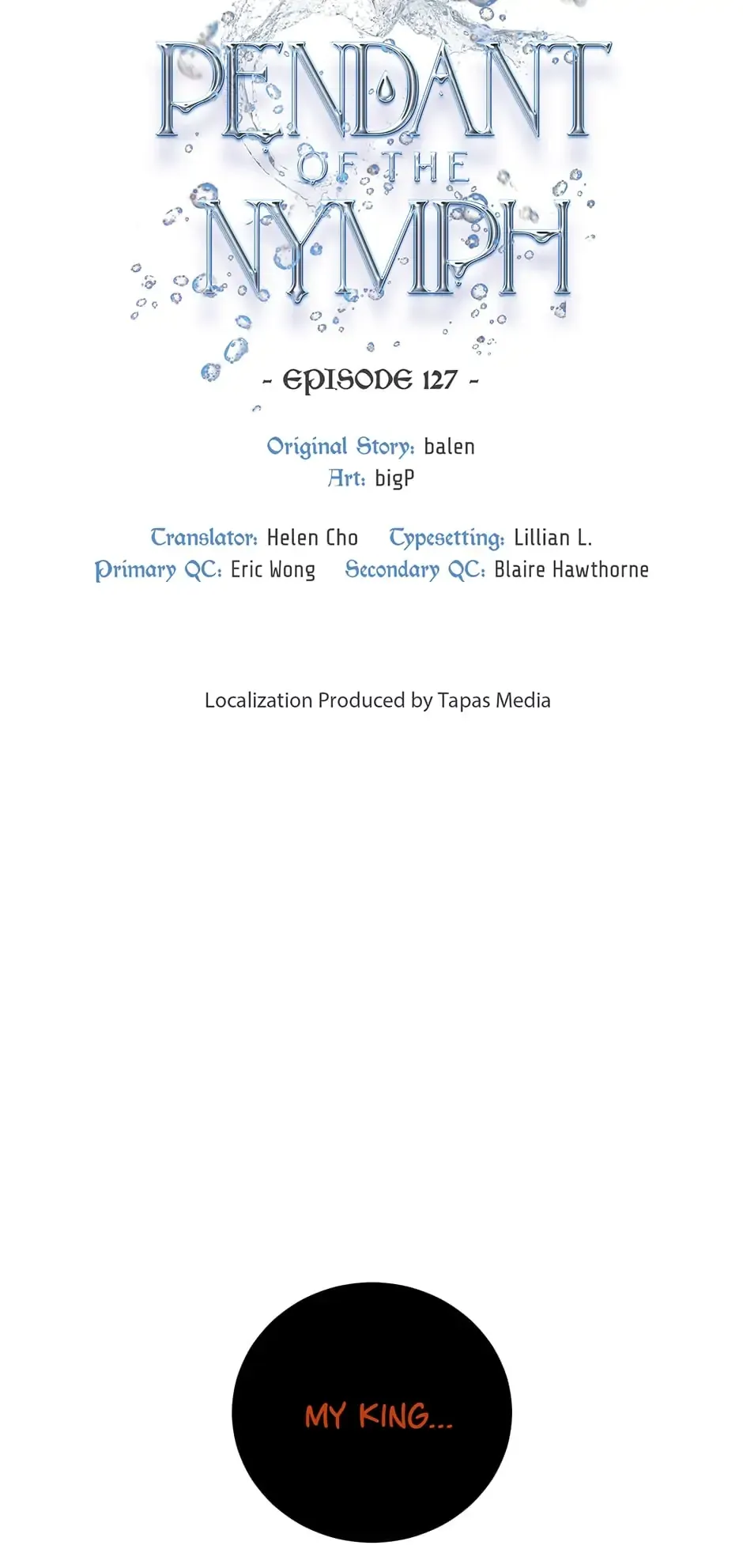 PENDANT
OF THE
NYMPH

- EPISODE 127 -

Original Story: balen
Art: bigP

Translator: Helen Cho   Typesetting: Lillian L.
Primary QC: Eric Wong   Secondary QC: Blaire Hawthorne

Localization Produced by Tapas Media

MY KING...